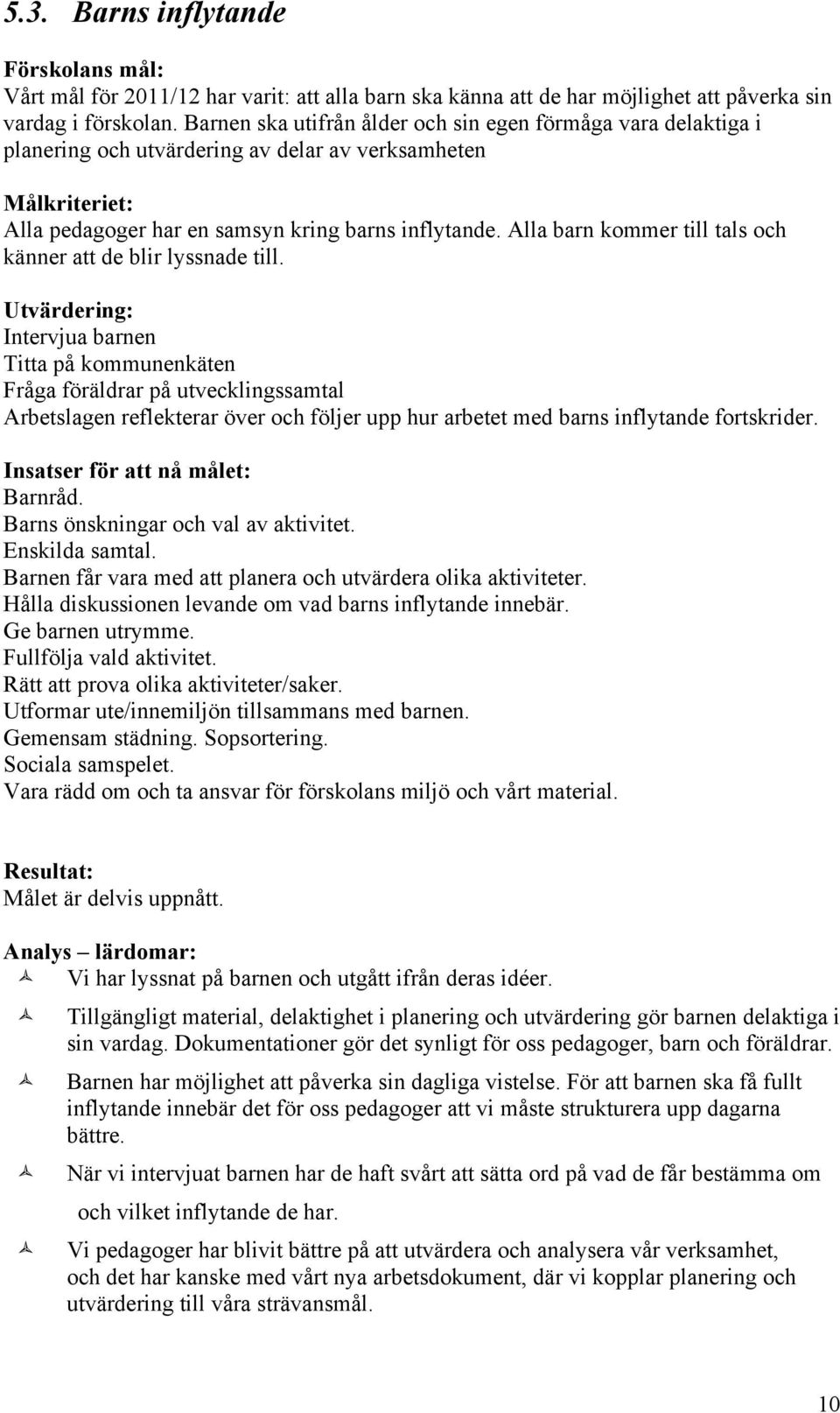 5.3. Barns inflytande

Förskolans mål:
Vårt mål för 2011/12 har varit: att alla barn ska känna att de har möjlighet att påverka sin vardag i förskolan. Barnen ska utifrån ålder och sin egen förmåga vara delaktiga i planering och utvärdering av delar av verksamheten

Målkriteriet:
Alla pedagoger har en samsyn kring barns inflytande. Alla barn kommer till tals och känner att de blir lyssnade till.

Utvärdering:
Intervjua barnen
Titta på kommunenkäten
Fråga föräldrar på utvecklingssamtal
Arbetslagen reflekterar över och följer upp hur arbetet med barns inflytande fortskrider.

Insatser för att nå målet:
Barnråd.
Barns önskningar och val av aktivitet.
Enskilda samtal.
Barnen får vara med att planera och utvärdera olika aktiviteter.
Hålla diskussionen levande om vad barns inflytande innebär.
Ge barnen utrymme.
Fullfölja vald aktivitet.
Rätt att prova olika aktiviteter/saker.
Utformar ute/innemiljön tillsammans med barnen.
Gemensam städning. Sopsortering.
Sociala samspelet.
Vara rädd om och ta ansvar för förskolans miljö och vårt material.

Resultat:
Målet är delvis uppnått.

Analys – lärdomar:
Vi har lyssnat på barnen och utgått ifrån deras idéer.

Tillgängligt material, delaktighet i planering och utvärdering gör barnen delaktiga i sin vardag. Dokumentationer gör det synligt för oss pedagoger, barn och föräldrar.

Barnen har möjlighet att påverka sin dagliga vistelse. För att barnen ska få fullt inflytande innebär det för oss pedagoger att vi måste strukturera upp dagarna bättre.

När vi intervjuat barnen har de haft svårt att sätta ord på vad de får bestämma om och vilket inflytande de har.

Vi pedagoger har blivit bättre på att utvärdera och analysera vår verksamhet, och det har kanske med vårt nya arbetsdokument, där vi kopplar planering och utvärdering till våra strävansmål.

10